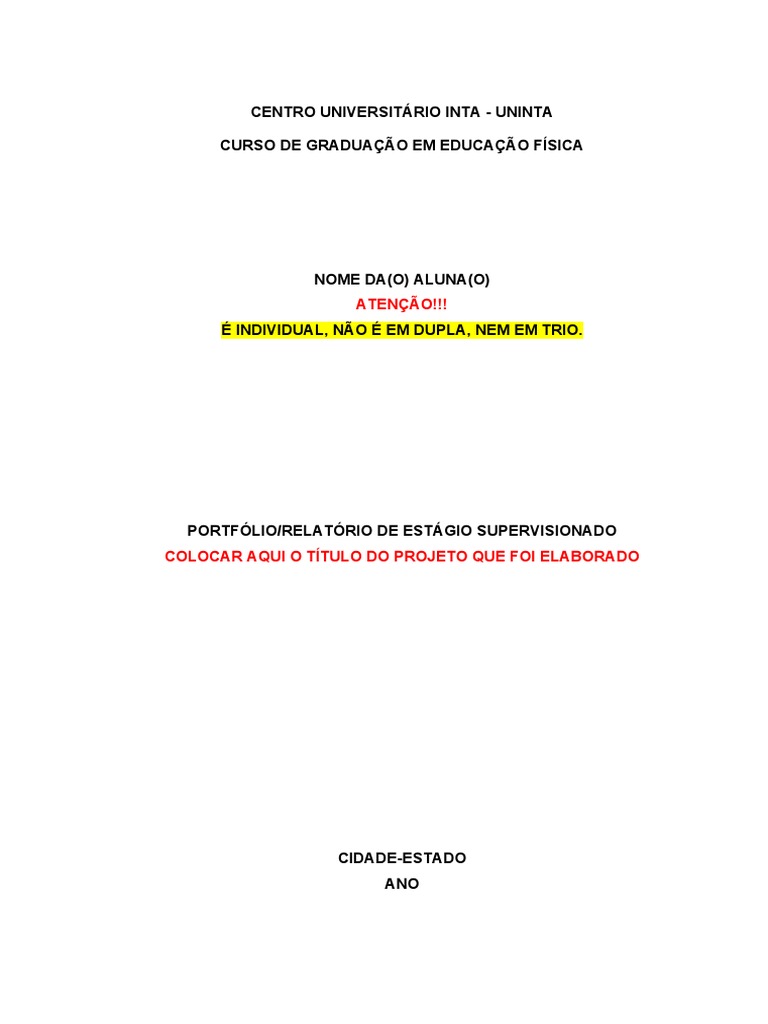 CENTRO UNIVERSITÁRIO INTA - UNINTA

CURSO DE GRADUAÇÃO EM EDUCAÇÃO FÍSICA

NOME DA(O) ALUNA(O)
ATENÇÃO!!!
É INDIVIDUAL, NÃO É EM DUPLA, NEM EM TRIO.

PORTFÓLIO/RELATÓRIO DE ESTÁGIO SUPERVISIONADO
COLOCAR AQUI O TÍTULO DO PROJETO QUE FOI ELABORADO

CIDADE-ESTADO
ANO